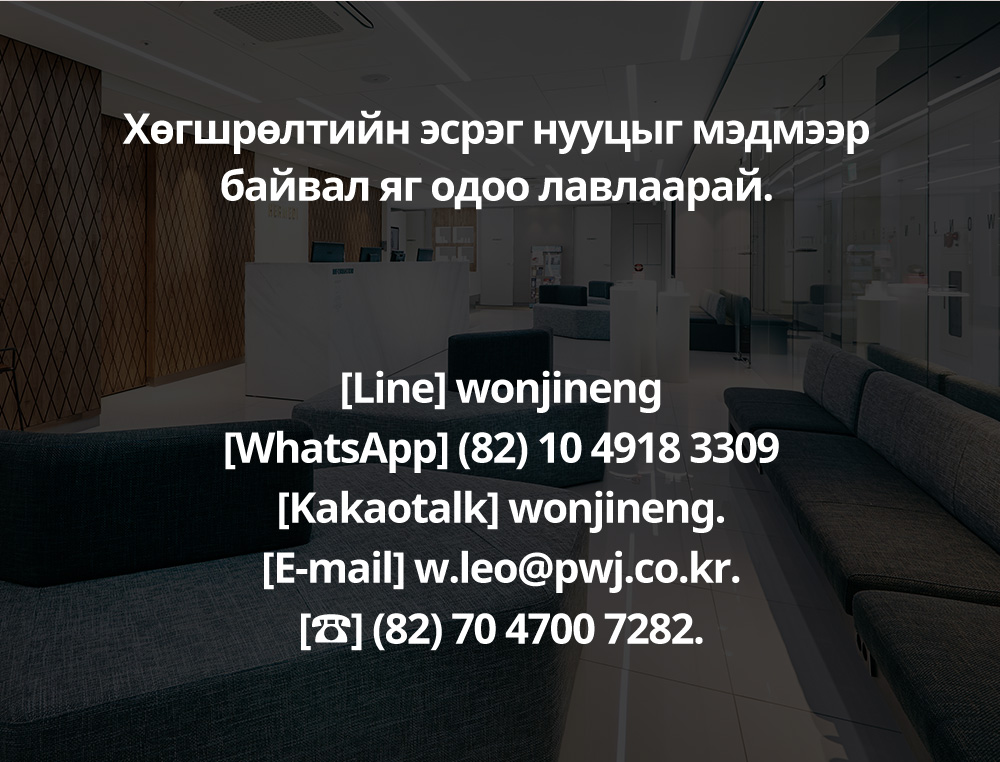 Хөгшрөлтийн эсрэг нууцыг мэдмээр байвал яг одоо лавлаарай.

[Line] wonjineng
[WhatsApp] (82) 10 4918 3309
[Kakaotalk] wonjineng.
[E-mail] w.leo@pwj.co.kr.
[☎] (82) 70 4700 7282.